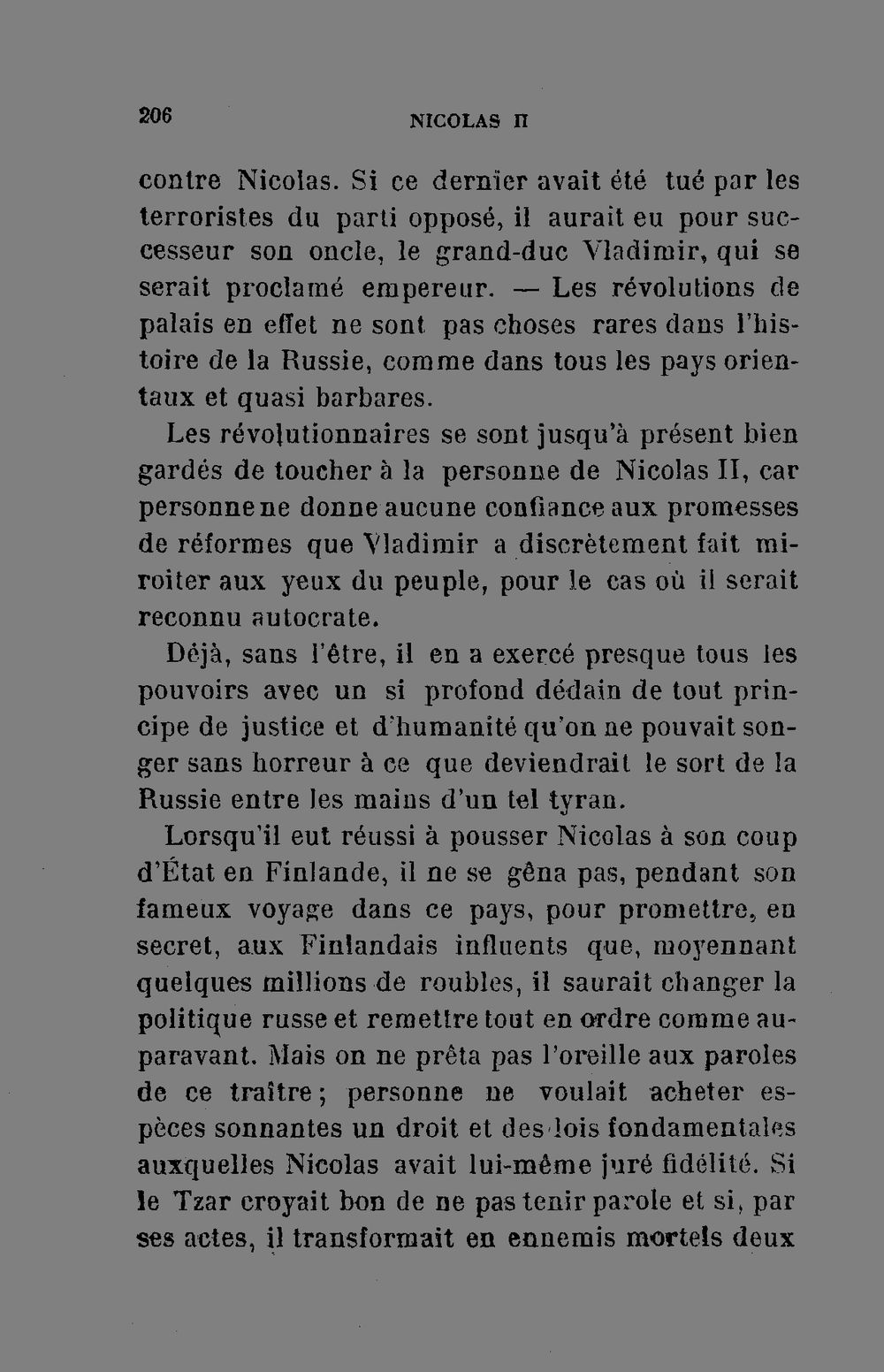 206 NICOLAS II

contre Nicolas. Si ce dernier avait été tué par les terroristes du parti opposé, il aurait eu pour successeur son oncle, le grand-duc Vladimir, qui se serait proclamé empereur. — Les révolutions de palais en effet ne sont pas choses rares dans l'histoire de la Russie, comme dans tous les pays orientaux et quasi barbares.

Les révolutionnaires se sont jusqu'à présent bien gardés de toucher à la personne de Nicolas II, car personne ne donne aucune confiance aux promesses de réformes que Vladimir a discrètement fait miroiter aux yeux du peuple, pour le cas où il serait reconnu autocrate.

Déjà, sans l'être, il en a exercé presque tous les pouvoirs avec un si profond dédain de tout principe de justice et d'humanité qu'on ne pouvait songer sans horreur à ce que deviendrait le sort de la Russie entre les mains d'un tel tyran.

Lorsqu'il eut réussi à pousser Nicolas à son coup d'État en Finlande, il ne se gêna pas, pendant son fameux voyage dans ce pays, pour promettre, en secret, aux Finlandais influents que, moyennant quelques millions de roubles, il saurait changer la politique russe et remettre tout en ordre comme auparavant. Mais on ne prêta pas l'oreille aux paroles de ce traître; personne ne voulait acheter espèces sonnantes un droit et des lois fondamentales auxquelles Nicolas avait lui-même juré fidélité. Si le Tzar croyait bon de ne pas tenir parole et si, par ses actes, il transformait en ennemis mortels deux